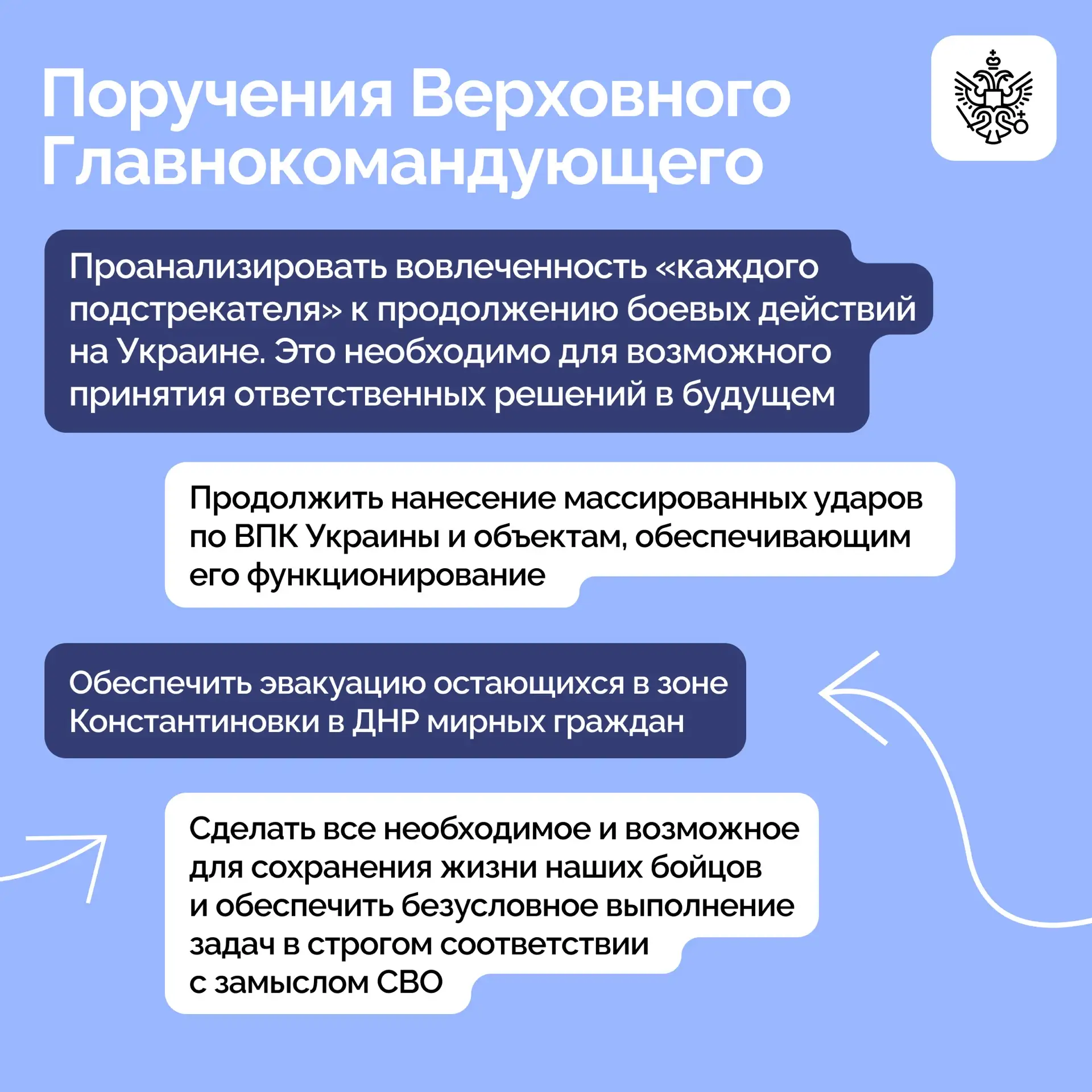 Поручения Верховного Главнокомандующего

Проанализировать вовлеченность «каждого подстрекателя» к продолжению боевых действий на Украине. Это необходимо для возможного принятия ответственных решений в будущем

Продолжить нанесение массированных ударов по ВПК Украины и объектам, обеспечивающим его функционирование

Обеспечить эвакуацию остающихся в зоне Константиновки в ДНР мирных граждан

Сделать все необходимое и возможное для сохранения жизни наших бойцов и обеспечить безусловное выполнение задач в строгом соответствии с замыслом СВО